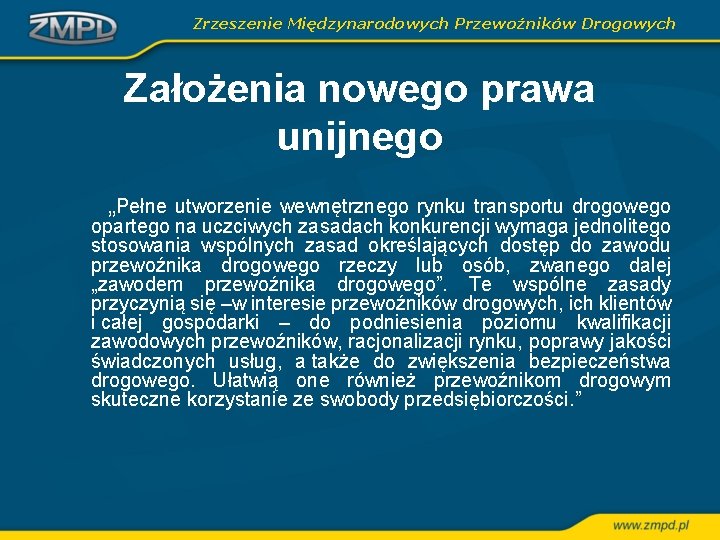 ZMPD

Zrzeszenie Międzynarodowych Przewoźników Drogowych

Założenia nowego prawa unijnego

„Pełne utworzenie wewnętrznego rynku transportu drogowego opartego na uczciwych zasadach konkurencji wymaga jednolitego stosowania wspólnych zasad określających dostęp do zawodu przewoźnika drogowego rzeczy lub osób, zwanego dalej „zawodem przewoźnika drogowego”. Te wspólne zasady przyczynią się –w interesie przewoźników drogowych, ich klientów i całej gospodarki – do podniesienia poziomu kwalifikacji zawodowych przewoźników, racjonalizacji rynku, poprawy jakości świadczonych usług, a także do zwiększenia bezpieczeństwa drogowego. Ułatwią one również przewoźnikom drogowym skuteczne korzystanie ze swobody przedsiębiorczości.”

www.zmpd.pl